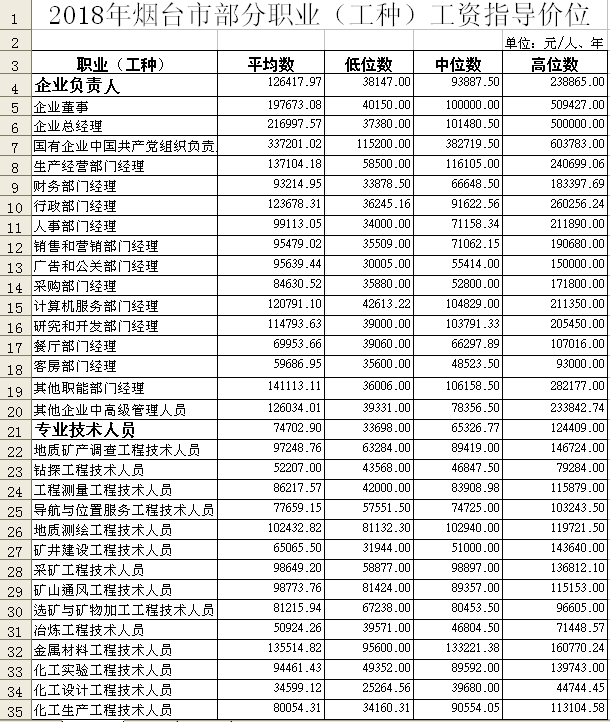 | 1 | 2018年烟台市部分职业（工种）工资指导价位 | | | | |
|---|---|---|---|---|---|
| 2 | | | | | 单位：元/人、年 |
| 3 | 职业（工种） | 平均数 | 低位数 | 中位数 | 高位数 |
| 4 | 企业负责人 | 126417.97 | 38147.00 | 93887.50 | 238865.00 |
| 5 | 企业董事 | 197673.08 | 40150.00 | 100000.00 | 509427.00 |
| 6 | 企业总经理 | 216997.57 | 37380.00 | 101480.50 | 500000.00 |
| 7 | 国有企业中国共产党组织负责 | 337201.02 | 115200.00 | 382719.50 | 603783.00 |
| 8 | 生产经营部门经理 | 137104.18 | 58500.00 | 116105.00 | 240699.06 |
| 9 | 财务部门经理 | 93214.95 | 33878.50 | 66648.50 | 183397.69 |
| 10 | 行政部门经理 | 123678.31 | 36245.16 | 91622.56 | 260256.24 |
| 11 | 人事部门经理 | 99113.05 | 34000.00 | 71158.34 | 211890.00 |
| 12 | 销售和营销部门经理 | 95479.02 | 35509.00 | 71062.15 | 190680.00 |
| 13 | 广告和公关部门经理 | 95639.44 | 30005.00 | 55414.00 | 150000.00 |
| 14 | 采购部门经理 | 84630.52 | 35880.00 | 52800.00 | 171800.00 |
| 15 | 计算机服务部门经理 | 120791.10 | 42613.22 | 104829.00 | 211350.00 |
| 16 | 研究和开发部门经理 | 114793.63 | 39000.00 | 103791.33 | 205450.00 |
| 17 | 餐厅部门经理 | 69953.66 | 39060.00 | 66297.89 | 107016.00 |
| 18 | 客房部门经理 | 59686.95 | 35600.00 | 48523.50 | 93000.00 |
| 19 | 其他职能部门经理 | 141113.11 | 36006.00 | 106158.50 | 282177.00 |
| 20 | 其他企业中高级管理人员 | 126034.01 | 39331.00 | 78356.50 | 233842.74 |
| 21 | 专业技术人员 | 74702.90 | 33698.00 | 65326.77 | 124409.00 |
| 22 | 地质矿产调查工程技术人员 | 97248.76 | 63284.00 | 89419.00 | 146724.00 |
| 23 | 钻探工程技术人员 | 52207.00 | 43568.00 | 46847.50 | 79284.00 |
| 24 | 工程测量工程技术人员 | 86217.57 | 42000.00 | 83908.98 | 115879.00 |
| 25 | 导航与位置服务工程技术人员 | 77659.15 | 57551.50 | 74725.00 | 103243.50 |
| 26 | 地质测绘工程技术人员 | 102432.82 | 81132.30 | 102940.00 | 119721.50 |
| 27 | 矿井建设工程技术人员 | 65065.50 | 31944.00 | 51000.00 | 143640.00 |
| 28 | 采矿工程技术人员 | 98649.20 | 58877.00 | 98897.00 | 136812.10 |
| 29 | 矿山通风工程技术人员 | 98773.76 | 81424.00 | 89357.00 | 115153.00 |
| 30 | 选矿与矿物加工工程技术人员 | 81215.94 | 67238.00 | 80453.50 | 96605.00 |
| 31 | 冶炼工程技术人员 | 50924.26 | 39571.00 | 46804.50 | 71448.57 |
| 32 | 金属材料工程技术人员 | 135514.82 | 95600.00 | 133221.38 | 160770.24 |
| 33 | 化工实验工程技术人员 | 94461.43 | 49352.00 | 89592.00 | 139743.00 |
| 34 | 化工设计工程技术人员 | 34599.12 | 25264.56 | 39680.00 | 44744.45 |
| 35 | 化工生产工程技术人员 | 80054.31 | 34160.31 | 90554.05 | 113104.58 |